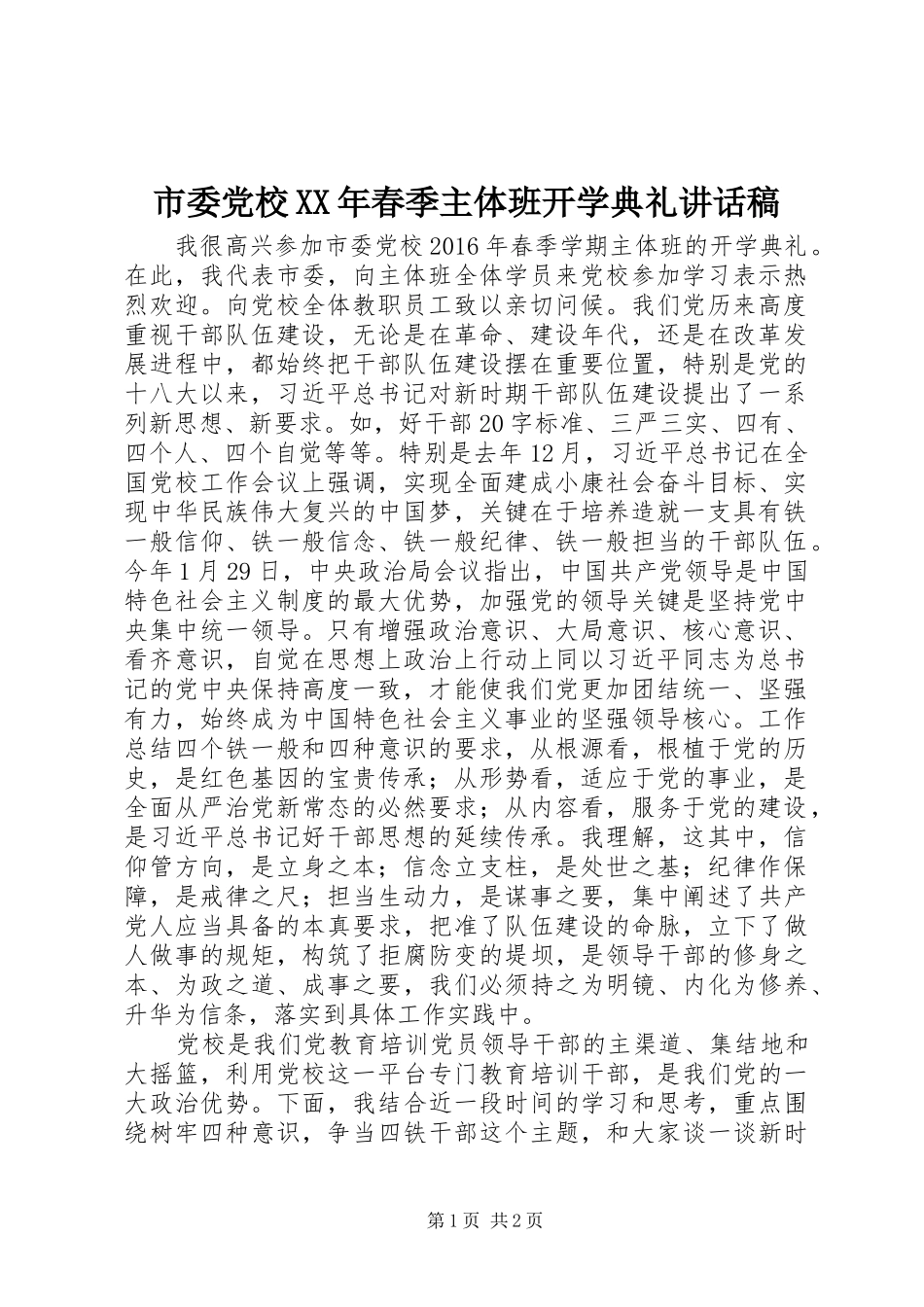 市委党校XX年春季主体班开学典礼讲话稿

我很高兴参加市委党校2016年春季学期主体班的开学典礼。在此，我代表市委，向主体班全体学员来党校参加学习表示热烈欢迎。向党校全体教职员工致以亲切问候。我们党历来高度重视干部队伍建设，无论是在革命、建设年代，还是在改革发展进程中，都始终把干部队伍建设摆在重要位置，特别是党的十八大以来，习近平总书记对新时期干部队伍建设提出了一系列新思想、新要求。如，好干部20字标准、三严三实、四有、四个人、四个自觉等等。特别是去年12月，习近平总书记在全国党校工作会议上强调，实现全面建成小康社会奋斗目标、实现中华民族伟大复兴的中国梦，关键在于培养造就一支具有铁一般信仰、铁一般信念、铁一般纪律、铁一般担当的干部队伍。今年1月29日，中央政治局会议指出，中国共产党领导是中国特色社会主义制度的最大优势，加强党的领导关键是坚持党中央集中统一领导。只有增强政治意识、大局意识、核心意识、看齐意识，自觉在思想上政治上行动上同以习近平同志为总书记的党中央保持高度一致，才能使我们党更加团结统一、坚强有力，始终成为中国特色社会主义事业的坚强领导核心。工作总结四个铁一般和四种意识的要求，从根源看，根植于党的历史，是红色基因的宝贵传承；从形势看，适应于党的事业，是全面从严治党新常态的必然要求；从内容看，服务于党的建设，是习近平总书记好干部思想的延续传承。我理解，这其中，信仰管方向，是立身之本；信念立支柱，是处世之基；纪律作保障，是戒律之尺；担当生动力，是谋事之要，集中阐述了共产党人应当具备的本真要求，把准了队伍建设的命脉，立下了做人做事的规矩，构筑了拒腐防变的堤坝，是领导干部的修身之本、为政之道、成事之要，我们必须持之为明镜、内化为修养、升华为信条，落实到具体工作实践中。

党校是我们党教育培训党员领导干部的主渠道、集结地和大摇篮，利用党校这一平台专门教育培训干部，是我们党的一大政治优势。下面，我结合近一段时间的学习和思考，重点围绕树牢四种意识，争当四铁干部这个主题，和大家谈一谈新时

第1页 共2页